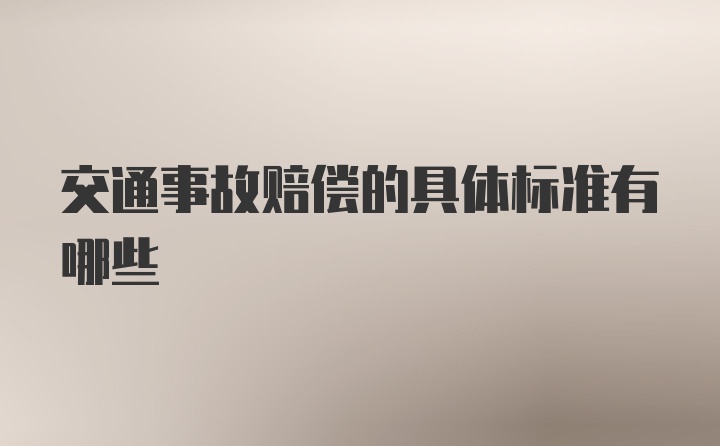 交通事故赔偿的具体标准有哪些